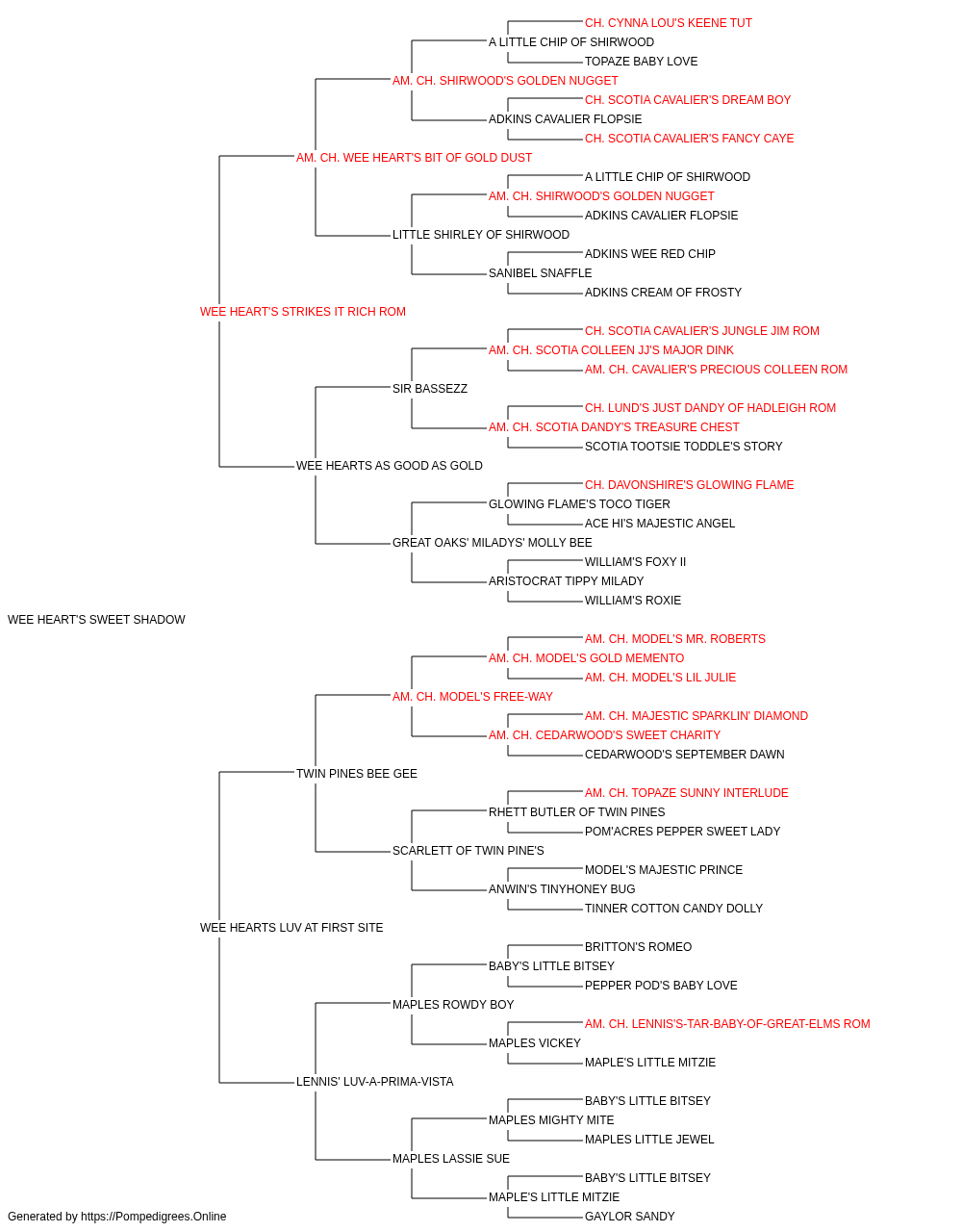 CH. CYNNA LOU'S KEENE TUT
A LITTLE CHIP OF SHIRWOOD
TOPAZE BABY LOVE
AM. CH. SHIRWOOD'S GOLDEN NUGGET
CH. SCOTIA CAVALIER'S DREAM BOY
ADKINS CAVALIER FLOPSIE
CH. SCOTIA CAVALIER'S FANCY CAYE
AM. CH. WEE HEART'S BIT OF GOLD DUST
A LITTLE CHIP OF SHIRWOOD
AM. CH. SHIRWOOD'S GOLDEN NUGGET
ADKINS CAVALIER FLOPSIE
LITTLE SHIRLEY OF SHIRWOOD
ADKINS WEE RED CHIP
SANIBEL SNAFFLE
ADKINS CREAM OF FROSTY
WEE HEART'S STRIKES IT RICH ROM
CH. SCOTIA CAVALIER'S JUNGLE JIM ROM
AM. CH. SCOTIA COLLEEN JJ'S MAJOR DINK
AM. CH. CAVALIER'S PRECIOUS COLLEEN ROM
SIR BASSEZZ
CH. LUND'S JUST DANDY OF HADLEIGH ROM
AM. CH. SCOTIA DANDY'S TREASURE CHEST
SCOTIA TOOTSIE TODDLE'S STORY
WEE HEARTS AS GOOD AS GOLD
CH. DAVONSHIRE'S GLOWING FLAME
GLOWING FLAME'S TOCO TIGER
ACE HI'S MAJESTIC ANGEL
GREAT OAKS' MILADYS' MOLLY BEE
WILLIAM'S FOXY II
ARISTOCRAT TIPPY MILADY
WILLIAM'S ROXIE
WEE HEART'S SWEET SHADOW
AM. CH. MODEL'S MR. ROBERTS
AM. CH. MODEL'S GOLD MEMENTO
AM. CH. MODEL'S LIL JULIE
AM. CH. MODEL'S FREE-WAY
AM. CH. MAJESTIC SPARKLIN' DIAMOND
AM. CH. CEDARWOOD'S SWEET CHARITY
CEDARWOOD'S SEPTEMBER DAWN
TWIN PINES BEE GEE
AM. CH. TOPAZE SUNNY INTERLUDE
RHETT BUTLER OF TWIN PINES
POM'ACRES PEPPER SWEET LADY
SCARLETT OF TWIN PINE'S
MODEL'S MAJESTIC PRINCE
ANWIN'S TINYHONEY BUG
TINNER COTTON CANDY DOLLY
WEE HEARTS LUV AT FIRST SITE
BRITTON'S ROMEO
BABY'S LITTLE BITSEY
PEPPER POD'S BABY LOVE
MAPLES ROWDY BOY
AM. CH. LENNIS'S-TAR-BABY-OF-GREAT-ELMS ROM
MAPLES VICKEY
MAPLE'S LITTLE MITZIE
LENNIS' LUV-A-PRIMA-VISTA
BABY'S LITTLE BITSEY
MAPLES MIGHTY MITE
MAPLES LITTLE JEWEL
MAPLES LASSIE SUE
BABY'S LITTLE BITSEY
MAPLE'S LITTLE MITZIE
GAYLOR SANDY
Generated by https://Pompedigrees.Online